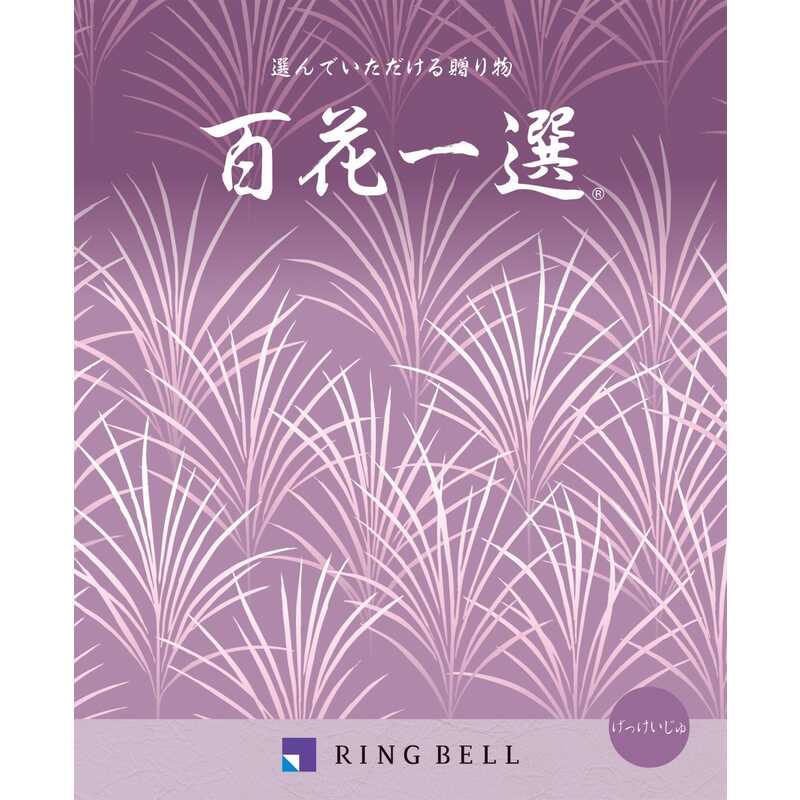 選んでいただける贈り物

百花一選®

げっけいじゅ

RING BELL